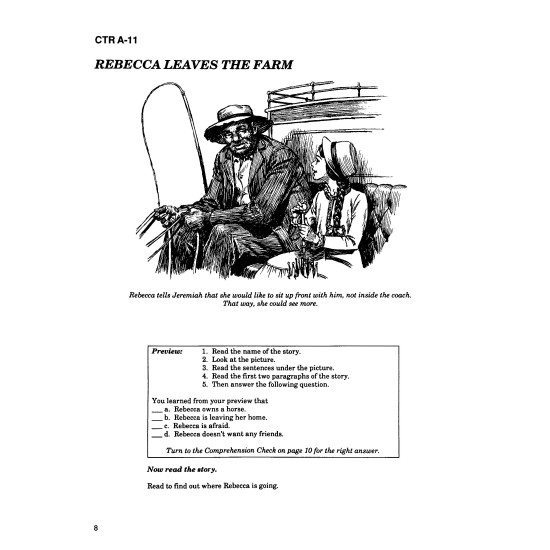 CTR A-11

REBECCA LEAVES THE FARM

Rebecca tells Jeremiah that she would like to sit up front with him, not inside the coach. That way, she could see more.

Preview:
1. Read the name of the story.
2. Look at the picture.
3. Read the sentences under the picture.
4. Read the first two paragraphs of the story.
5. Then answer the following question.

You learned from your preview that
___ a. Rebecca owns a horse.
___ b. Rebecca is leaving her home.
___ c. Rebecca is afraid.
___ d. Rebecca doesn't want any friends.

Turn to the Comprehension Check on page 10 for the right answer.

Now read the story.

Read to find out where Rebecca is going.

8